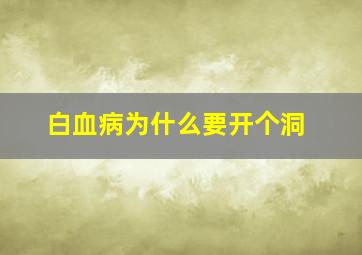 白血病为什么要开个洞